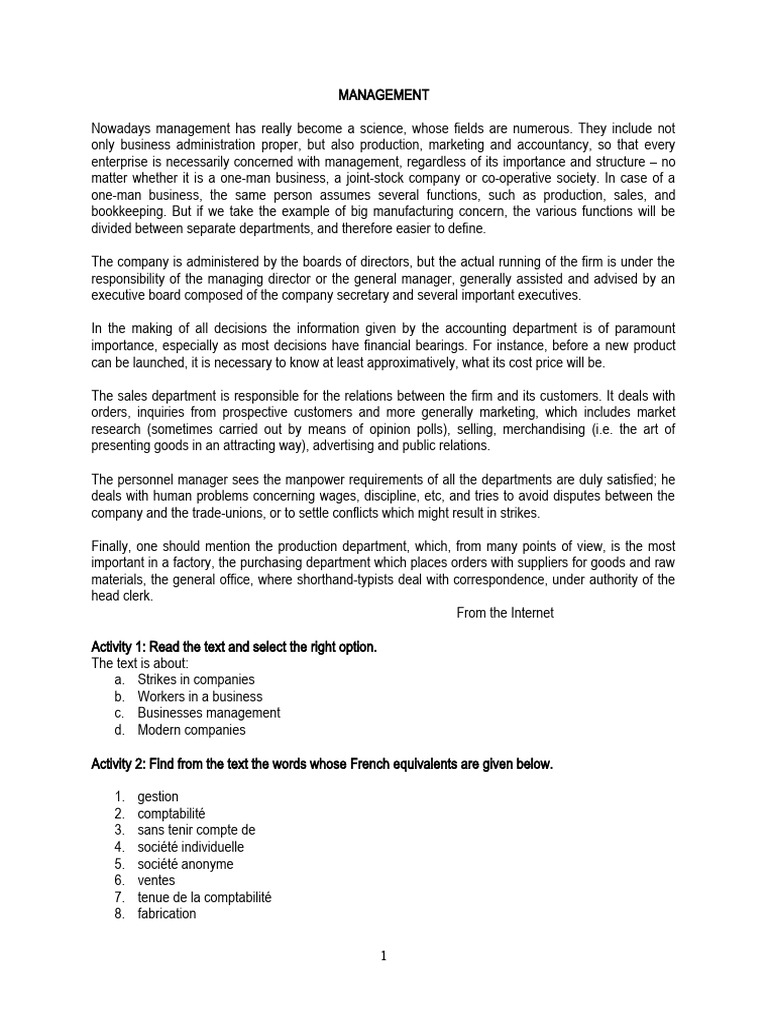 MANAGEMENT

Nowadays management has really become a science, whose fields are numerous. They include not only business administration proper, but also production, marketing and accountancy, so that every enterprise is necessarily concerned with management, regardless of its importance and structure – no matter whether it is a one-man business, a joint-stock company or co-operative society. In case of a one-man business, the same person assumes several functions, such as production, sales, and bookkeeping. But if we take the example of big manufacturing concern, the various functions will be divided between separate departments, and therefore easier to define.

The company is administered by the boards of directors, but the actual running of the firm is under the responsibility of the managing director or the general manager, generally assisted and advised by an executive board composed of the company secretary and several important executives.

In the making of all decisions the information given by the accounting department is of paramount importance, especially as most decisions have financial bearings. For instance, before a new product can be launched, it is necessary to know at least approximatively, what its cost price will be.

The sales department is responsible for the relations between the firm and its customers. It deals with orders, inquiries from prospective customers and more generally marketing, which includes market research (sometimes carried out by means of opinion polls), selling, merchandising (i.e. the art of presenting goods in an attracting way), advertising and public relations.

The personnel manager sees the manpower requirements of all the departments are duly satisfied; he deals with human problems concerning wages, discipline, etc, and tries to avoid disputes between the company and the trade-unions, or to settle conflicts which might result in strikes.

Finally, one should mention the production department, which, from many points of view, is the most important in a factory, the purchasing department which places orders with suppliers for goods and raw materials, the general office, where shorthand-typists deal with correspondence, under authority of the head clerk.

From the Internet

Activity 1: Read the text and select the right option.
The text is about:
a. Strikes in companies
b. Workers in a business
c. Businesses management
d. Modern companies

Activity 2: Find from the text the words whose French equivalents are given below.

1. gestion
2. comptabilité
3. sans tenir compte de
4. société individuelle
5. société anonyme
6. ventes
7. tenue de la comptabilité
8. fabrication

1